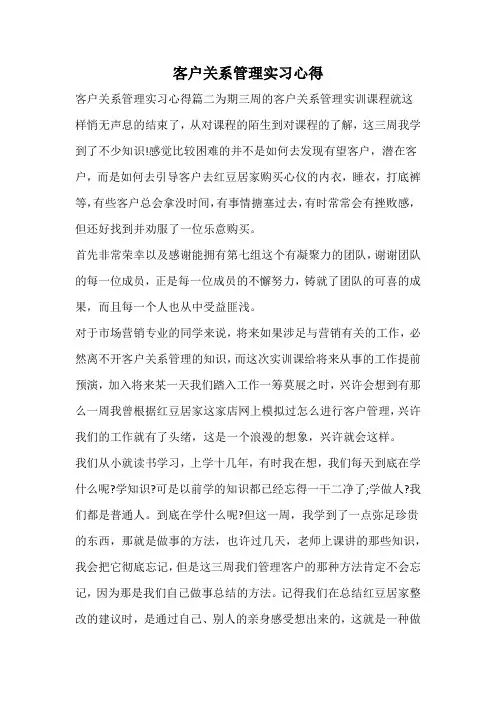 客户关系管理实习心得

客户关系管理实习心得篇二为期三周的客户关系管理实训课程就这样悄无声息的结束了，从对课程的陌生到对课程的了解，这三周我学到了不少知识!感觉比较困难的并不是如何去发现有望客户，潜在客户，而是如何去引导客户去红豆居家购买心仪的内衣，睡衣，打底裤等,有些客户总会拿没时间,有事情搪塞过去,有时常常会有挫败感，但还好找到并劝服了一位乐意购买。

首先非常荣幸以及感谢能拥有第七组这个有凝聚力的团队，谢谢团队的每一位成员，正是每一位成员的不懈努力，铸就了团队的可喜的成果，而且每一个人也从中受益匪浅。

对于市场营销专业的同学来说，将来如果涉足与营销有关的工作，必然离不开客户关系管理的知识，而这次实训课给将来从事的工作提前预演，加入将来某一天我们踏入工作一筹莫展之时，兴许会想到有那么一周我曾根据红豆居家这家店网上模拟过怎么进行客户管理，兴许我们的工作就有了头绪，这是一个浪漫的想象，兴许就会这样。

我们从小就读书学习，上学十几年，有时我在想，我们每天到底在学什么呢?学知识?可是以前学的知识都已经忘得一干二净了;学做人?我们都是普通人。到底在学什么呢?但这一周，我学到了一点弥足珍贵的东西，那就是做事的方法，也许过几天，老师上课讲的那些知识，我会把它彻底忘记，但是这三周我们管理客户的那种方法肯定不会忘记，因为那是我们自己做事总结的方法。记得我们在总结红豆居家整改的建议时，是通过自己、别人的亲身感受想出来的，这就是一种做